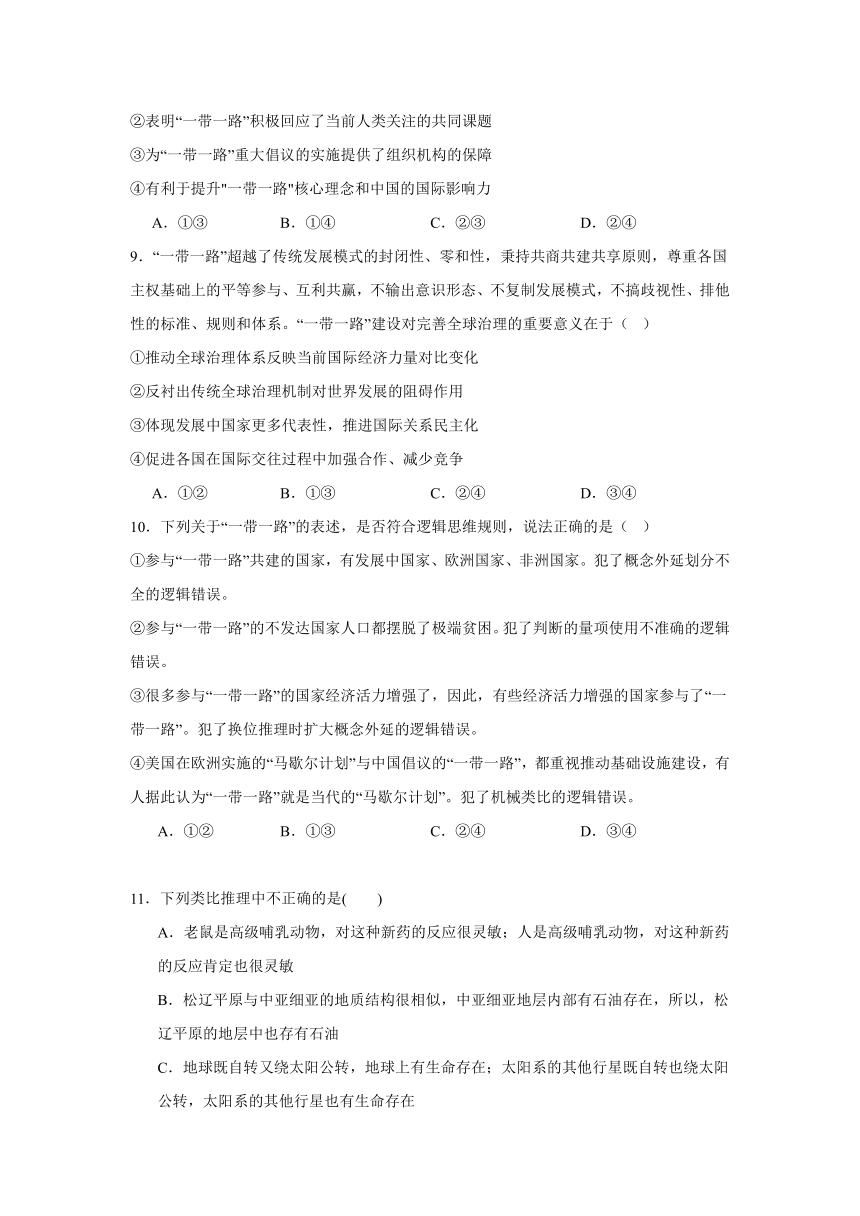 ②表明“一带一路”积极回应了当前人类关注的共同课题
③为“一带一路”重大倡议的实施提供了组织机构的保障
④有利于提升"一带一路"核心理念和中国的国际影响力
A．①③　　B．①④　　C．②③　　D．②④
9．“一带一路”超越了传统发展模式的封闭性、零和性，秉持共商共建共享原则，尊重各国主权基础上的平等参与、互利共赢，不输出意识形态、不复制发展模式，不搞歧视性、排他性的标准、规则和体系。“一带一路”建设对完善全球治理的重要意义在于（　）
①推动全球治理体系反映当前国际经济力量对比变化
②反衬出传统全球治理机制对世界发展的阻碍作用
③体现发展中国家更多代表性，推进国际关系民主化
④促进各国在国际交往过程中加强合作、减少竞争
A．①②　　B．①③　　C．②④　　D．③④
10．下列关于“一带一路”的表述，是否符合逻辑思维规则，说法正确的是（　）
①参与“一带一路”共建的国家，有发展中国家、欧洲国家、非洲国家。犯了概念外延划分不全的逻辑错误。
②参与“一带一路”的不发达国家人口都摆脱了极端贫困。犯了判断的量项使用不准确的逻辑错误。
③很多参与“一带一路”的国家经济活力增强了，因此，有些经济活力增强的国家参与了“一带一路”。犯了换位推理时扩大概念外延的逻辑错误。
④美国在欧洲实施的“马歇尔计划”与中国倡议的“一带一路”，都重视推动基础设施建设，有人据此认为“一带一路”就是当代的“马歇尔计划”。犯了机械类比的逻辑错误。
A．①②　　B．①③　　C．②④　　D．③④

11．下列类比推理中不正确的是(　　)
A．老鼠是高级哺乳动物，对这种新药的反应很灵敏；人是高级哺乳动物，对这种新药的反应肯定也很灵敏
B．松辽平原与中亚细亚的地质结构很相似，中亚细亚地层内部有石油存在，所以，松辽平原的地层中也存有石油
C．地球既自转又绕太阳公转，地球上有生命存在；太阳系的其他行星既自转也绕太阳公转，太阳系的其他行星也有生命存在